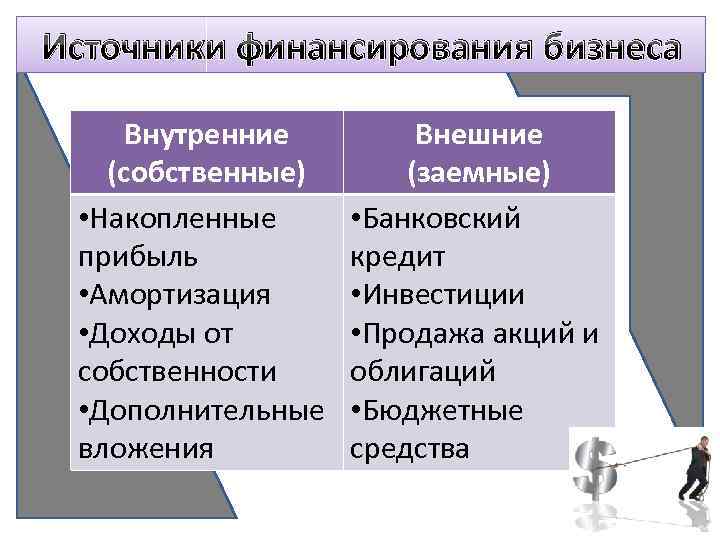 Источники финансирования бизнеса

| Внутренние (собственные) | Внешние (заемные) |
|---|---|
| •Накопленные прибыль •Амортизация •Доходы от собственности •Дополнительные вложения | •Банковский кредит •Инвестиции •Продажа акций и облигаций •Бюджетные средства |